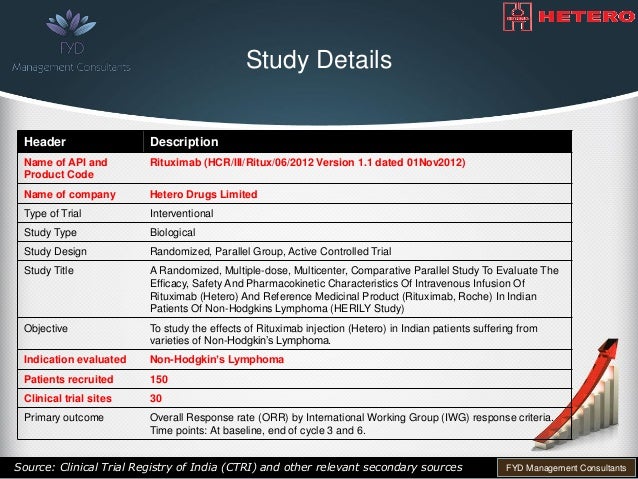 FYD
Management Consultants

HETERO

Study Details

| Header | Description |
|---|---|
| Name of API and Product Code | Rituximab (HCR/III/Ritux/06/2012 Version 1.1 dated 01Nov2012) |
| Name of company | Hetero Drugs Limited |
| Type of Trial | Interventional |
| Study Type | Biological |
| Study Design | Randomized, Parallel Group, Active Controlled Trial |
| Study Title | A Randomized, Multiple-dose, Multicenter, Comparative Parallel Study To Evaluate The Efficacy, Safety And Pharmacokinetic Characteristics Of Intravenous Infusion Of Rituximab (Hetero) And Reference Medicinal Product (Rituximab, Roche) In Indian Patients Of Non-Hodgkins Lymphoma (HERILY Study) |
| Objective | To study the effects of Rituximab injection (Hetero) in Indian patients suffering from varieties of Non-Hodgkin's Lymphoma. |
| Indication evaluated | Non-Hodgkin's Lymphoma |
| Patients recruited | 150 |
| Clinical trial sites | 30 |
| Primary outcome | Overall Response rate (ORR) by International Working Group (IWG) response criteria. Time points: At baseline, end of cycle 3 and 6. |

Source: Clinical Trial Registry of India (CTRI) and other relevant secondary sources

FYD Management Consultants